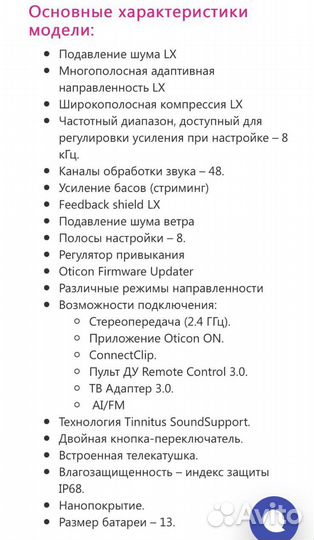 Основные характеристики модели:

- Подавление шума LX
- Многополосная адаптивная направленность LX
- Широкополосная компрессия LX
- Частотный диапазон, доступный для регулировки усиления при настройке – 8 кГц.
- Каналы обработки звука – 48.
- Усиление басов (стриминг)
- Feedback shield LX
- Подавление шума ветра
- Полосы настройки – 8.
- Регулятор привыкания
- Oticon Firmware Updater
- Различные режимы направленности
- Возможности подключения:
  - Стереопередача (2.4 ГГц).
  - Приложение Oticon ON.
  - ConnectClip.
  - Пульт ДУ Remote Control 3.0.
  - ТВ Адаптер 3.0.
  - AI/FM
- Технология Tinnitus SoundSupport.
- Двойная кнопка-переключатель.
- Встроенная телекатушка.
- Влагозащищенность – индекс защиты IP68.
- Нанопокрытие.
- Размер батареи – 13.

Avito